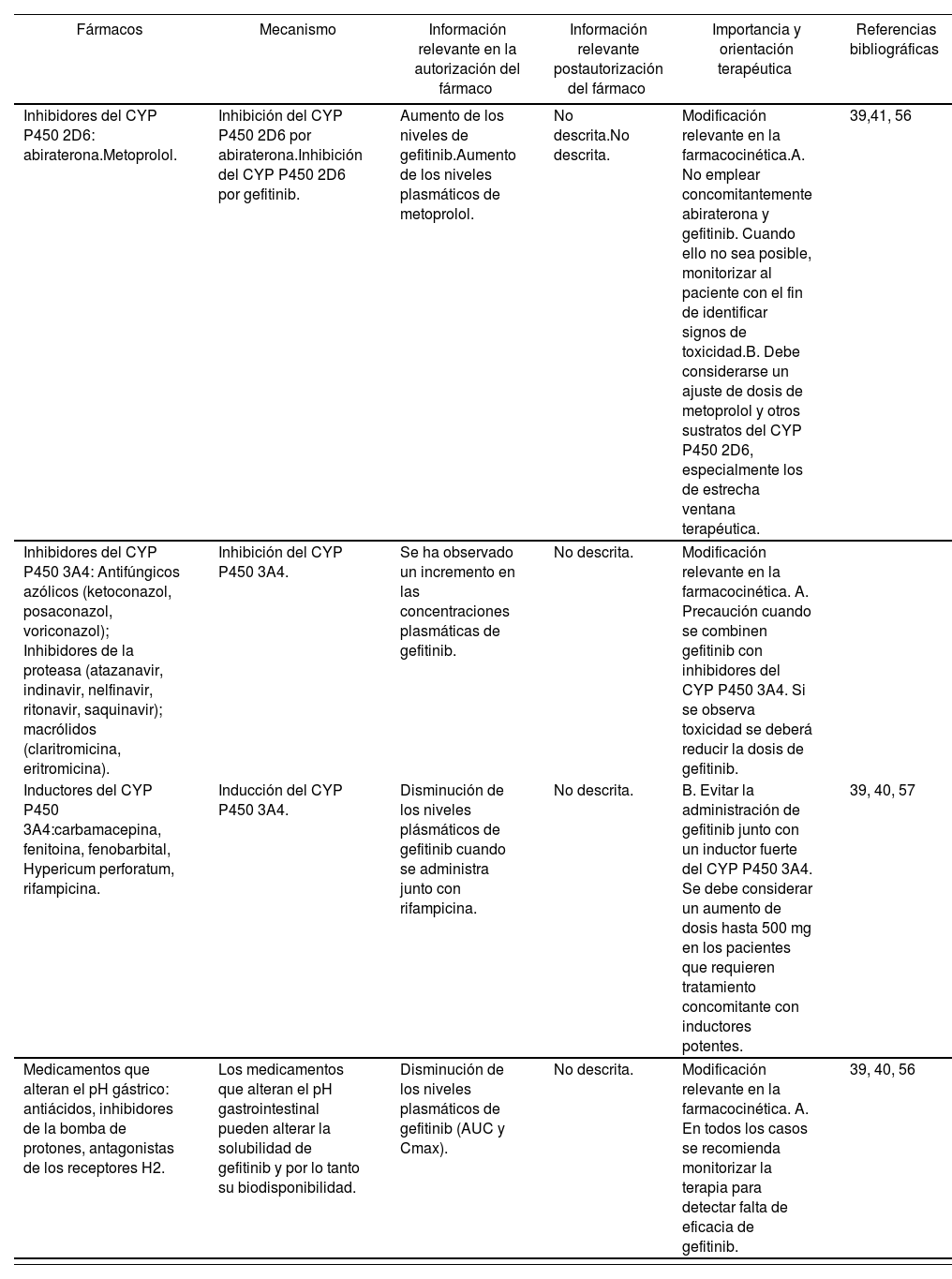 | Fármacos | Mecanismo | Información relevante en la autorización del fármaco | Información relevante postautorización del fármaco | Importancia y orientación terapéutica | Referencias bibliográficas |
|---|---|---|---|---|---|
| Inhibidores del CYP P450 2D6: abiraterona.Metoprolol. | Inhibición del CYP P450 2D6 por abiraterona.Inhibición del CYP P450 2D6 por gefitinib. | Aumento de los niveles de gefitinib.Aumento de los niveles plasmáticos de metoprolol. | No descrita.No descrita. | Modificación relevante en la farmacocinética.A. No emplear concomitantemente abiraterona y gefitinib. Cuando ello no sea posible, monitorizar al paciente con el fin de identificar signos de toxicidad.B. Debe considerarse un ajuste de dosis de metoprolol y otros sustratos del CYP P450 2D6, especialmente los de estrecha ventana terapéutica. | 39,41, 56 |
| Inhibidores del CYP P450 3A4: Antifúngicos azólicos (ketoconazol, posaconazol, voriconazol); Inhibidores de la proteasa (atazanavir, indinavir, nelfinavir, ritonavir, saquinavir); macrólidos (claritromicina, eritromicina). | Inhibición del CYP P450 3A4. | Se ha observado un incremento en las concentraciones plasmáticas de gefitinib. | No descrita. | Modificación relevante en la farmacocinética. A. Precaución cuando se combinen gefitinib con inhibidores del CYP P450 3A4. Si se observa toxicidad se deberá reducir la dosis de gefitinib. | |
| Inductores del CYP P450 3A4:carbamacepina, fenitoina, fenobarbital, Hypericum perforatum, rifampicina. | Inducción del CYP P450 3A4. | Disminución de los niveles plásmáticos de gefitinib cuando se administra junto con rifampicina. | No descrita. | B. Evitar la administración de gefitinib junto con un inductor fuerte del CYP P450 3A4. Se debe considerar un aumento de dosis hasta 500 mg en los pacientes que requieren tratamiento concomitante con inductores potentes. | 39, 40, 57 |
| Medicamentos que alteran el pH gástrico: antiácidos, inhibidores de la bomba de protones, antagonistas de los receptores H2. | Los medicamentos que alteran el pH gastrointestinal pueden alterar la solubilidad de gefitinib y por lo tanto su biodisponibilidad. | Disminución de los niveles plasmáticos de gefitinib (AUC y Cmax). | No descrita. | Modificación relevante en la farmacocinética. A. En todos los casos se recomienda monitorizar la terapia para detectar falta de eficacia de gefitinib. | 39, 40, 56 |